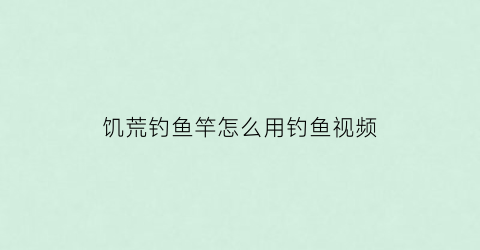 饥荒钓鱼竿怎么用钓鱼视频